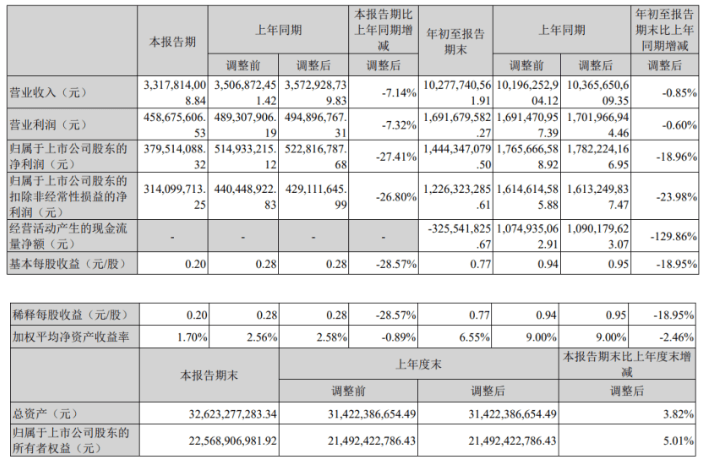 |  | 本报告期 | 上年同期 |  | 本报告期比上年同期增减 | 年初至报告期末 | 上年同期 |  | 年初至报告期末比上年同期增减 |
|---|---|---|---|---|---|---|---|---|
|  |  | 调整前 | 调整后 | 调整后 |  | 调整前 | 调整后 | 调整后 |
| 营业收入（元） | 3,317,814,008.84 | 3,506,872,451.42 | 3,572,928,739.83 | -7.14% | 10,277,740,561.91 | 10,196,252,904.12 | 10,365,650,609.35 | -0.85% |
| 营业利润（元） | 458,675,606.53 | 489,307,906.19 | 494,896,767.31 | -7.32% | 1,691,679,582.27 | 1,691,470,957.39 | 1,701,966,944.46 | -0.60% |
| 归属于上市公司股东的净利润（元） | 379,514,088.32 | 514,933,215.12 | 522,816,787.68 | -27.41% | 1,444,347,079.50 | 1,765,666,588.92 | 1,782,224,166.95 | -18.96% |
| 归属于上市公司股东的扣除非经常性损益的净利润（元） | 314,099,713.25 | 440,448,922.83 | 429,111,645.99 | -26.80% | 1,226,323,285.61 | 1,614,614,585.88 | 1,613,249,837.47 | -23.98% |
| 经营活动产生的现金流量净额（元） | - | - | - | - | -325,541,825.67 | 1,074,935,062.91 | 1,090,179,623.07 | -129.86% |
| 基本每股收益（元/股） | 0.20 | 0.28 | 0.28 | -28.57% | 0.77 | 0.94 | 0.95 | -18.95% |

| 稀释每股收益（元/股） | 0.20 | 0.28 | 0.28 | -28.57% | 0.77 | 0.94 | 0.95 | -18.95% |
|---|---|---|---|---|---|---|---|---|
| 加权平均净资产收益率 | 1.70% | 2.56% | 2.58% | -0.89% | 6.55% | 9.00% | 9.00% | -2.46% |

|  | 本报告期末 | 上年度末 |  | 本报告期末比上年度末增减 |
|---|---|---|---|---|
|  |  | 调整前 | 调整后 | 调整后 |
| 总资产（元） | 32,623,277,283.34 | 31,422,386,654.49 | 31,422,386,654.49 | 3.82% |
| 归属于上市公司股东的所有者权益（元） | 22,568,906,981.92 | 21,492,422,786.43 | 21,492,422,786.43 | 5.01% |